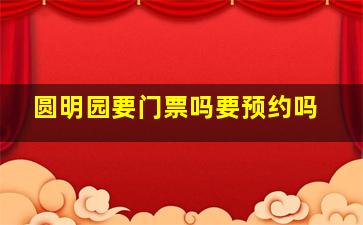 圆明园要门票吗要预约吗